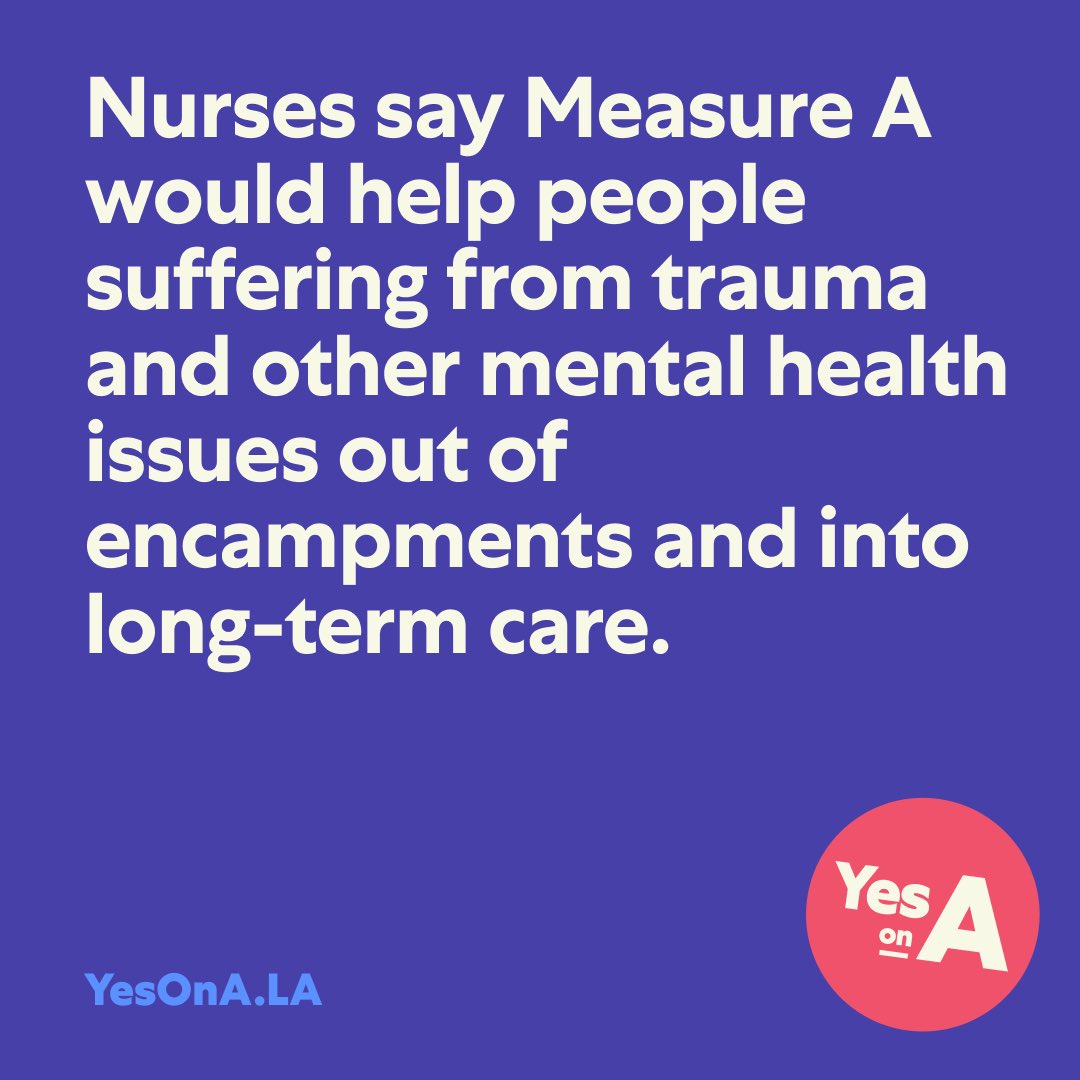 Nurses say Measure A would help people suffering from trauma and other mental health issues out of encampments and into long-term care.

YesOnA.LA

Yes on A